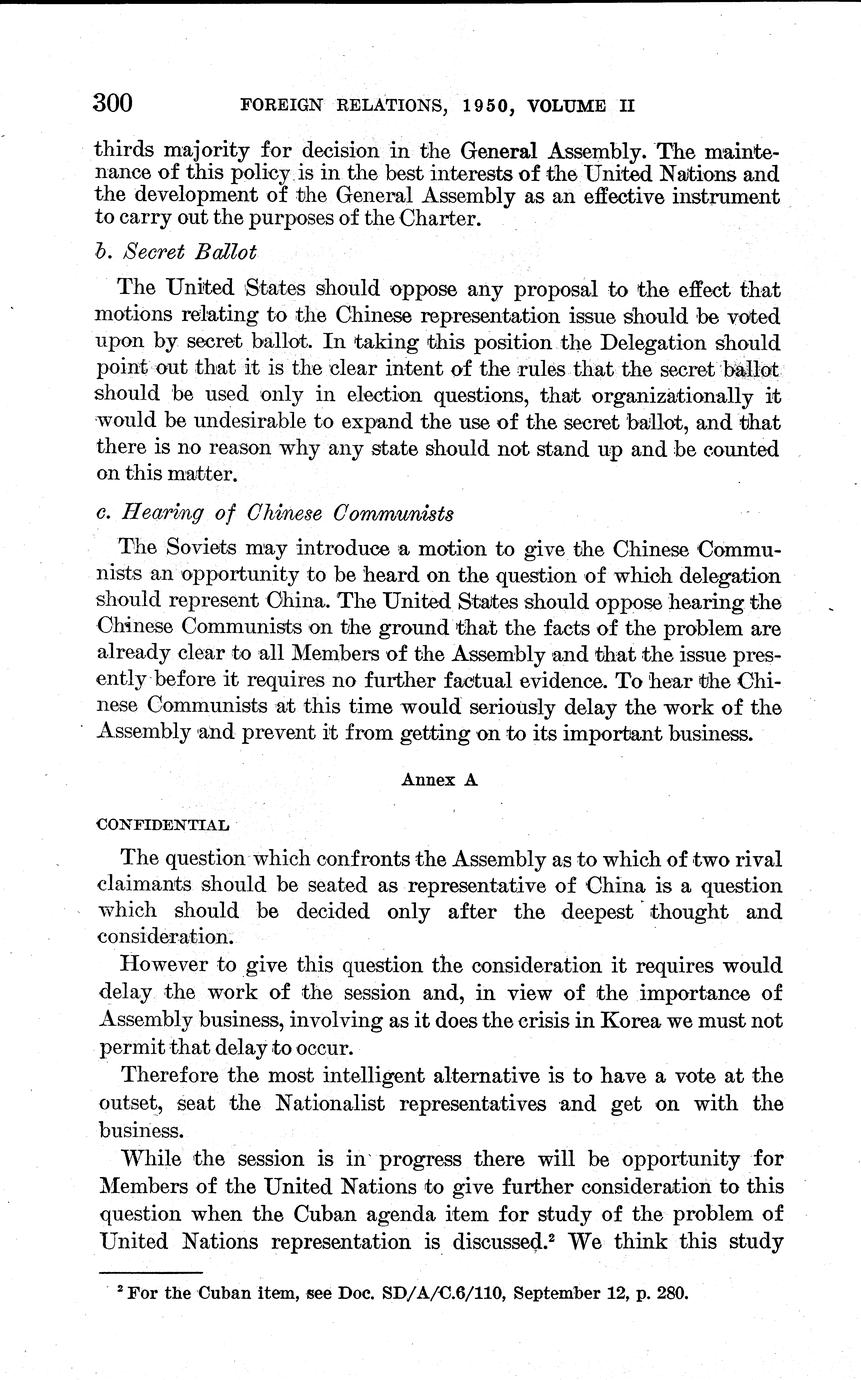 300 FOREIGN RELATIONS, 1950, VOLUME II

thirds majority for decision in the General Assembly. The maintenance of this policy is in the best interests of the United Nations and the development of the General Assembly as an effective instrument to carry out the purposes of the Charter.

b. Secret Ballot

The United States should oppose any proposal to the effect that motions relating to the Chinese representation issue should be voted upon by secret ballot. In taking this position the Delegation should point out that it is the clear intent of the rules that the secret ballot should be used only in election questions, that organizationally it would be undesirable to expand the use of the secret ballot, and that there is no reason why any state should not stand up and be counted on this matter.

c. Hearing of Chinese Communists

The Soviets may introduce a motion to give the Chinese Communists an opportunity to be heard on the question of which delegation should represent China. The United States should oppose hearing the Chinese Communists on the ground that the facts of the problem are already clear to all Members of the Assembly and that the issue presently before it requires no further factual evidence. To hear the Chinese Communists at this time would seriously delay the work of the Assembly and prevent it from getting on to its important business.

Annex A

CONFIDENTIAL

The question which confronts the Assembly as to which of two rival claimants should be seated as representative of China is a question which should be decided only after the deepest thought and consideration.

However to give this question the consideration it requires would delay the work of the session and, in view of the importance of Assembly business, involving as it does the crisis in Korea we must not permit that delay to occur.

Therefore the most intelligent alternative is to have a vote at the outset, seat the Nationalist representatives and get on with the business.

While the session is in progress there will be opportunity for Members of the United Nations to give further consideration to this question when the Cuban agenda item for study of the problem of United Nations representation is discussed.$^2$ We think this study

$^2$ For the Cuban item, see Doc. SD/A/C.6/110, September 12, p. 280.